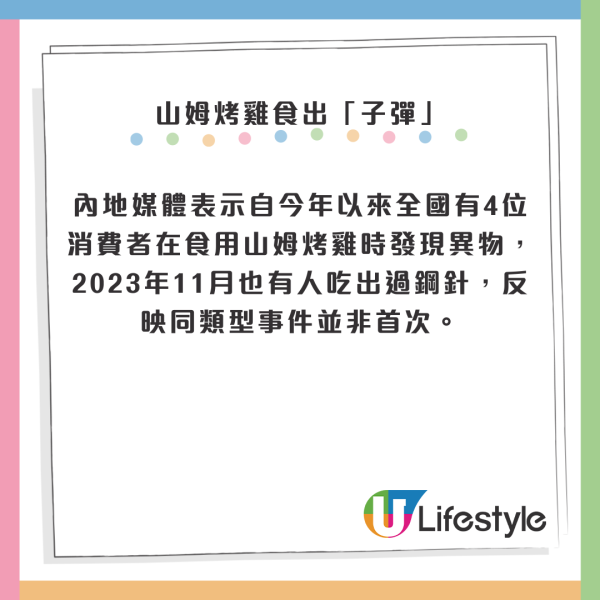 山姆烤雞食出「子彈」

內地媒體表示自今年以來全國有4位消費者在食用山姆烤雞時發現異物，2023年11月也有人吃出過鋼針，反映同類型事件並非首次。

U Lifestyle